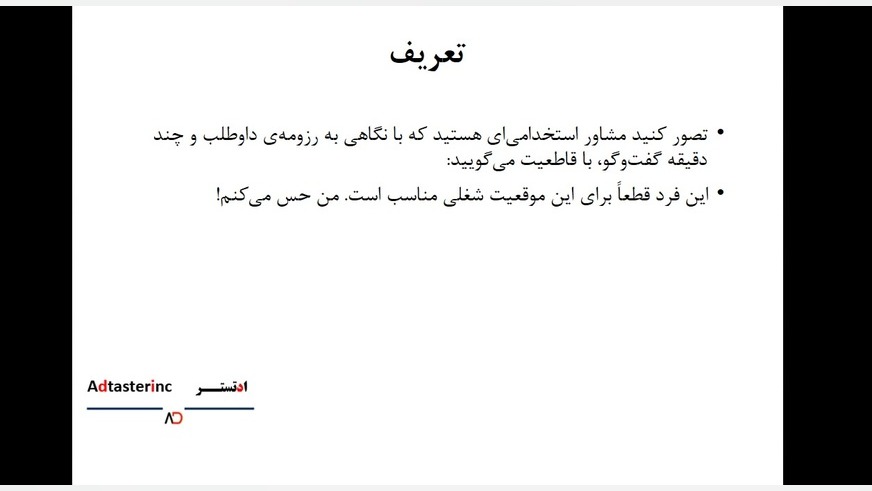 تعریف

• تصور کنید مشاور استخدامی‌ای هستید که با نگاهی به رزومه‌ی داوطلب و چند دقیقه گفت‌وگو، با قاطعیت می‌گویید:

• این فرد قطعاً برای این موقعیت شغلی مناسب است. من حس می‌کنم!

Adtasterinc ادتستر
AD